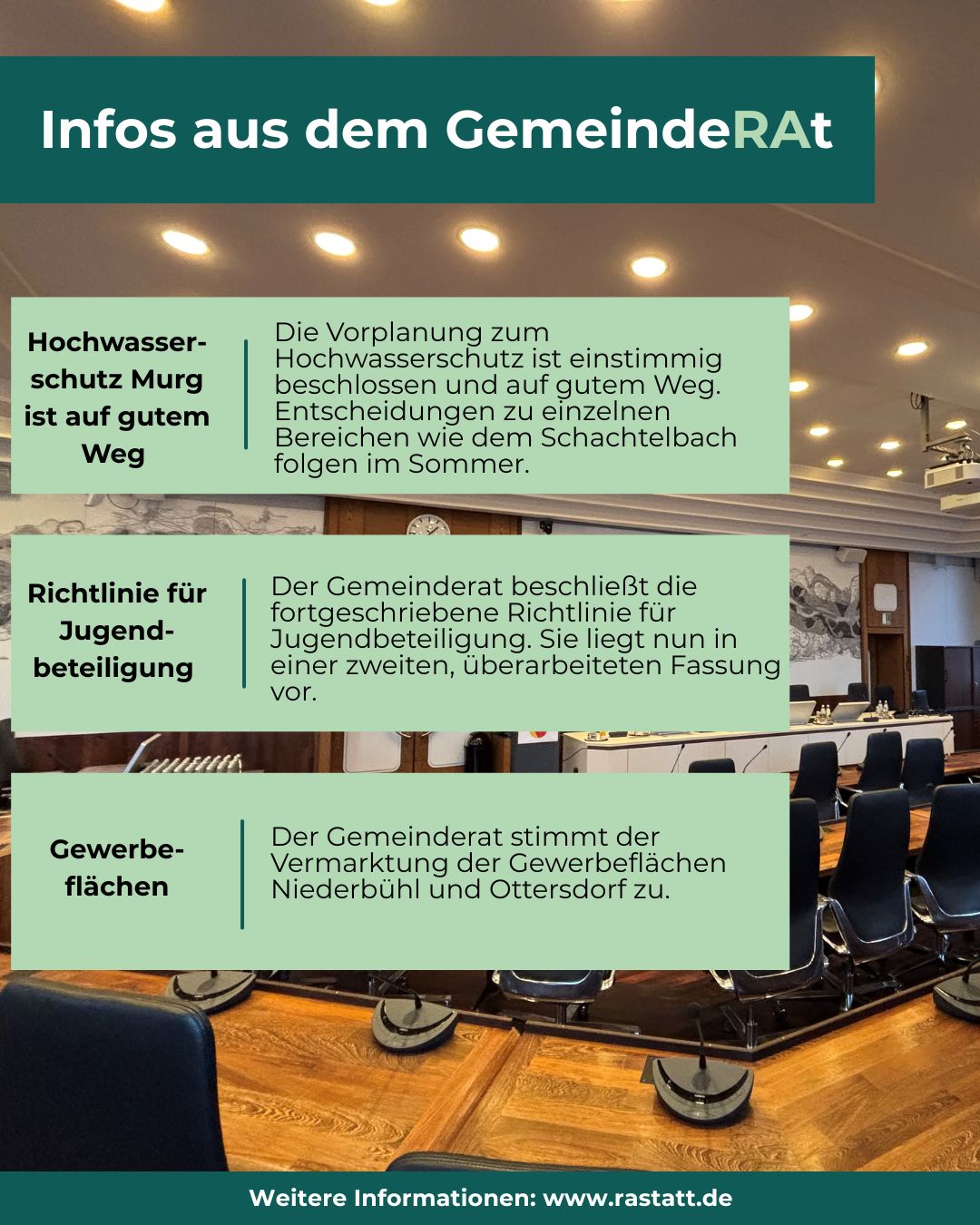 Infos aus dem GemeindeRAt

Hochwasserschutz Murg ist auf gutem Weg

Die Vorplanung zum Hochwasserschutz ist einstimmig beschlossen und auf gutem Weg. Entscheidungen zu einzelnen Bereichen wie dem Schachtelbach folgen im Sommer.

Richtlinie für Jugendbeteiligung

Der Gemeinderat beschließt die fortgeschriebene Richtlinie für Jugendbeteiligung. Sie liegt nun in einer zweiten, überarbeiteten Fassung vor.

Gewerbeflächen

Der Gemeinderat stimmt der Vermarktung der Gewerbeflächen Niederbühl und Ottersdorf zu.

Weitere Informationen: www.rastatt.de